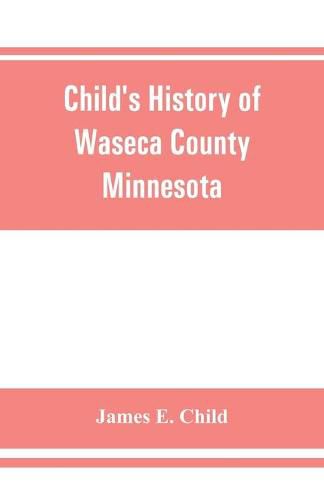 Child's History of Waseca County Minnesota

James E. Child